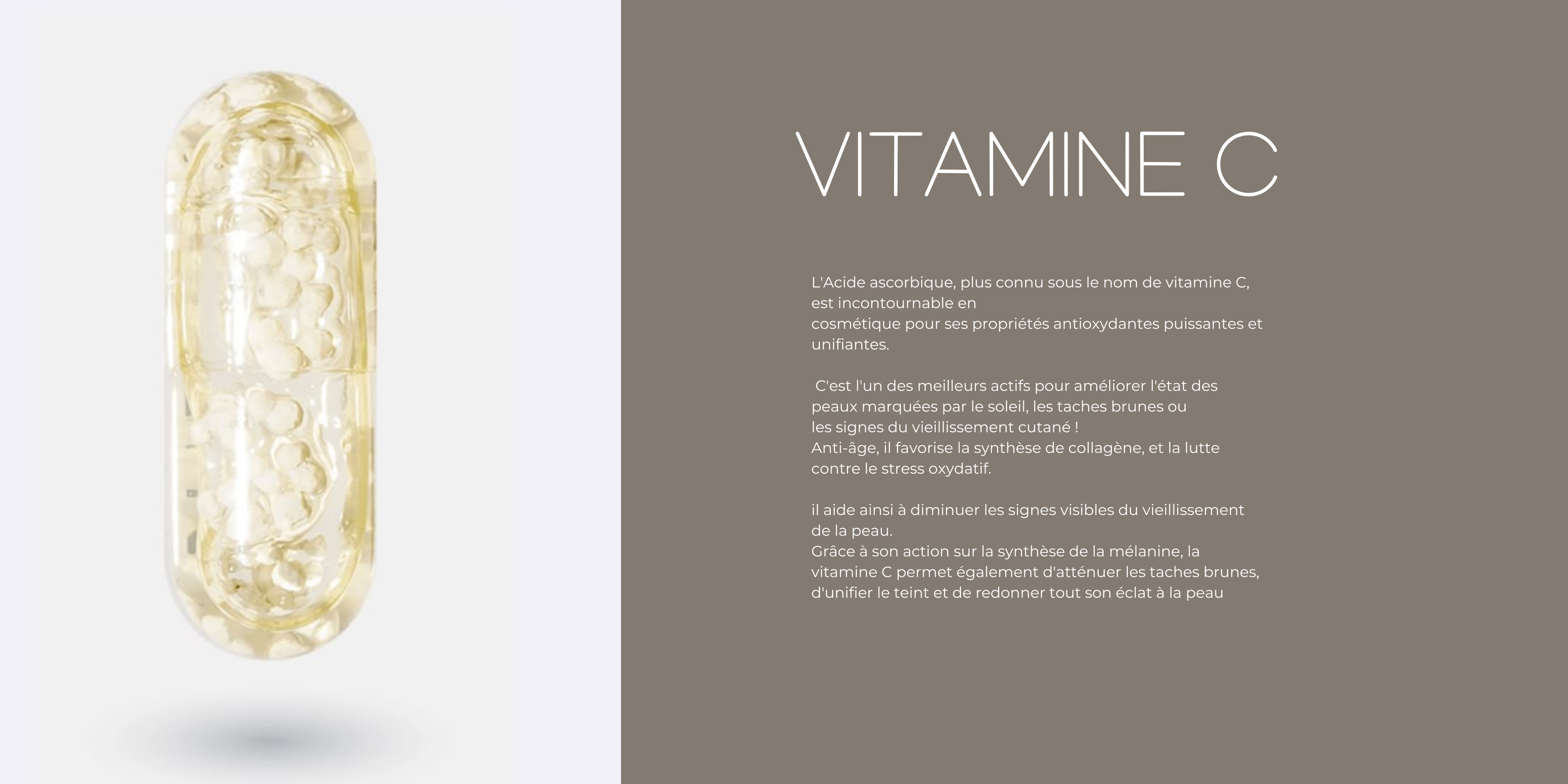 VITAMINE C

L'Acide ascorbique, plus connu sous le nom de vitamine C, est incontournable en cosmétique pour ses propriétés antioxydantes puissantes et unifiantes.

C'est l'un des meilleurs actifs pour améliorer l'état des peaux marquées par le soleil, les taches brunes ou les signes du vieillissement cutané ! Anti-âge, il favorise la synthèse de collagène, et la lutte contre le stress oxydatif.

il aide ainsi à diminuer les signes visibles du vieillissement de la peau. Grâce à son action sur la synthèse de la mélanine, la vitamine C permet également d'atténuer les taches brunes, d'unifier le teint et de redonner tout son éclat à la peau